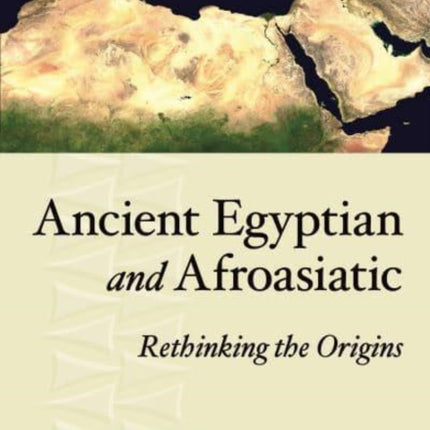 Ancient Egyptian and Afroasiatic

Rethinking the Origins